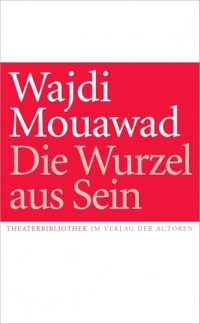 Wajdi
Mouawad
Die Wurzel
aus Sein

THEATERBIBLIOTHEK IM VERLAG DER AUTOREN